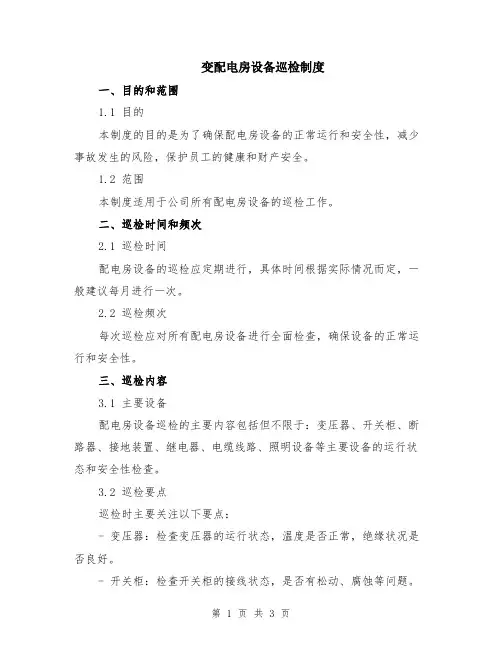 变配电房设备巡检制度

一、目的和范围

1.1 目的

本制度的目的是为了确保配电房设备的正常运行和安全性，减少事故发生的风险，保护员工的健康和财产安全。

1.2 范围

本制度适用于公司所有配电房设备的巡检工作。

二、巡检时间和频次

2.1 巡检时间

配电房设备的巡检应定期进行，具体时间根据实际情况而定，一般建议每月进行一次。

2.2 巡检频次

每次巡检应对所有配电房设备进行全面检查，确保设备的正常运行和安全性。

三、巡检内容

3.1 主要设备

配电房设备巡检的主要内容包括但不限于：变压器、开关柜、断路器、接地装置、继电器、电缆线路、照明设备等主要设备的运行状态和安全性检查。

3.2 巡检要点

巡检时主要关注以下要点：

- 变压器：检查变压器的运行状态，温度是否正常，绝缘状况是否良好。

- 开关柜：检查开关柜的接线状态，是否有松动、腐蚀等问题。

第 1 页 共 3 页